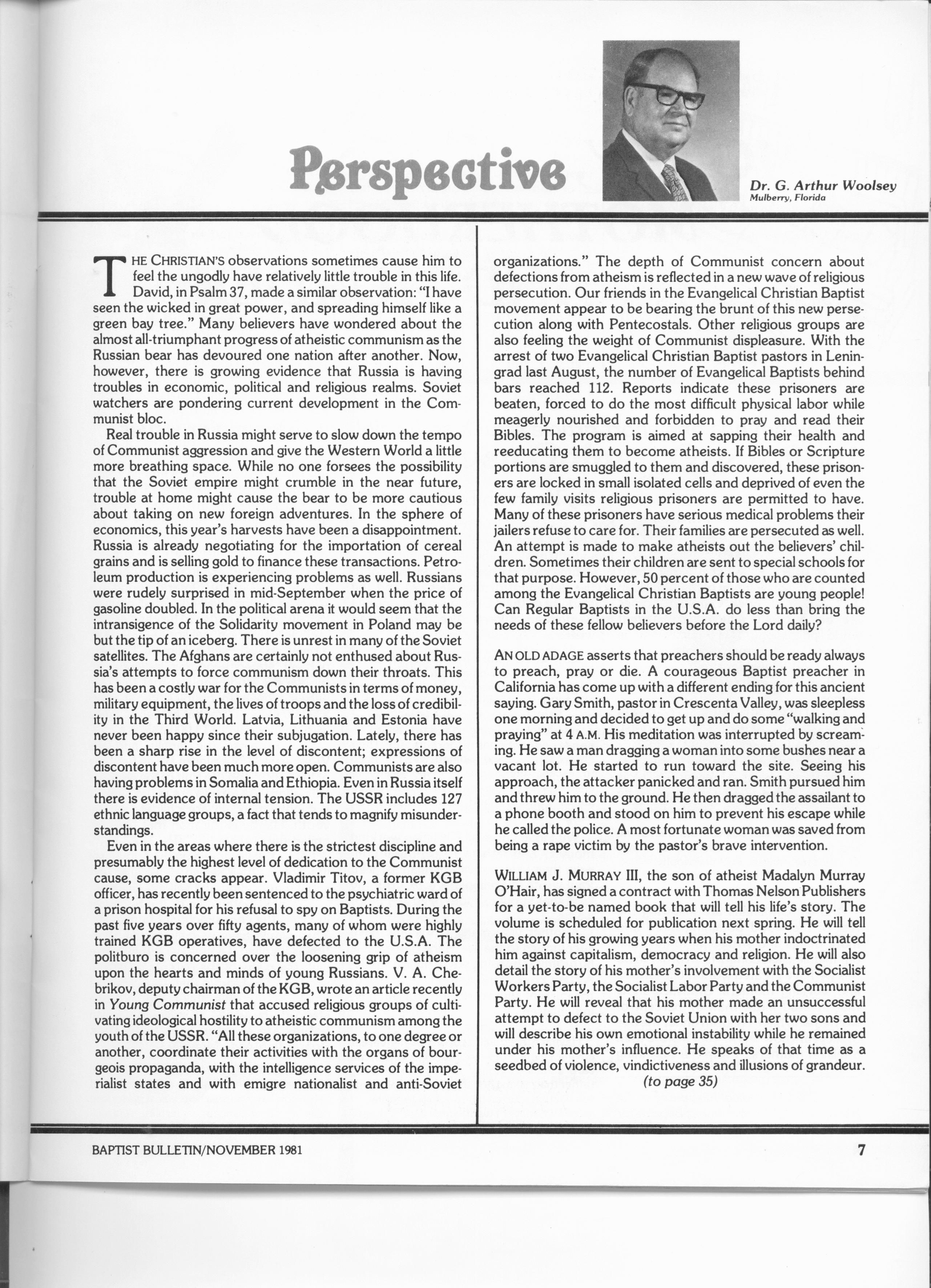 Perspective

Dr. G. Arthur Woolsey
Mulberry, Florida

THE CHRISTIAN'S observations sometimes cause him to feel the ungodly have relatively little trouble in this life. David, in Psalm 37, made a similar observation: "I have seen the wicked in great power, and spreading himself like a green bay tree." Many believers have wondered about the almost all-triumphant progress of atheistic communism as the Russian bear has devoured one nation after another. Now, however, there is growing evidence that Russia is having troubles in economic, political and religious realms. Soviet watchers are pondering current development in the Communist bloc.

Real trouble in Russia might serve to slow down the tempo of Communist aggression and give the Western World a little more breathing space. While no one forsees the possibility that the Soviet empire might crumble in the near future, trouble at home might cause the bear to be more cautious about taking on new foreign adventures. In the sphere of economics, this year's harvests have been a disappointment. Russia is already negotiating for the importation of cereal grains and is selling gold to finance these transactions. Petroleum production is experiencing problems as well. Russians were rudely surprised in mid-September when the price of gasoline doubled. In the political arena it would seem that the intransigence of the Solidarity movement in Poland may be but the tip of an iceberg. There is unrest in many of the Soviet satellites. The Afghans are certainly not enthused about Russia's attempts to force communism down their throats. This has been a costly war for the Communists in terms of money, military equipment, the lives of troops and the loss of credibility in the Third World. Latvia, Lithuania and Estonia have never been happy since their subjugation. Lately, there has been a sharp rise in the level of discontent; expressions of discontent have been much more open. Communists are also having problems in Somalia and Ethiopia. Even in Russia itself there is evidence of internal tension. The USSR includes 127 ethnic language groups, a fact that tends to magnify misunderstandings.

Even in the areas where there is the strictest discipline and presumably the highest level of dedication to the Communist cause, some cracks appear. Vladimir Titov, a former KGB officer, has recently been sentenced to the psychiatric ward of a prison hospital for his refusal to spy on Baptists. During the past five years over fifty agents, many of whom were highly trained KGB operatives, have defected to the U.S.A. The politburo is concerned over the loosening grip of atheism upon the hearts and minds of young Russians. V. A. Chebrikov, deputy chairman of the KGB, wrote an article recently in Young Communist that accused religious groups of cultivating ideological hostility to atheistic communism among the youth of the USSR. "All these organizations, to one degree or another, coordinate their activities with the organs of bourgeois propaganda, with the intelligence services of the imperialist states and with emigre nationalist and anti-Soviet organizations." The depth of Communist concern about defections from atheism is reflected in a new wave of religious persecution. Our friends in the Evangelical Christian Baptist movement appear to be bearing the brunt of this new persecution along with Pentecostals. Other religious groups are also feeling the weight of Communist displeasure. With the arrest of two Evangelical Christian Baptist pastors in Leningrad last August, the number of Evangelical Baptists behind bars reached 112. Reports indicate these prisoners are beaten, forced to do the most difficult physical labor while meagerly nourished and forbidden to pray and read their Bibles. The program is aimed at sapping their health and reeducating them to become atheists. If Bibles or Scripture portions are smuggled to them and discovered, these prisoners are locked in small isolated cells and deprived of even the few family visits religious prisoners are permitted to have. Many of these prisoners have serious medical problems their jailers refuse to care for. Their families are persecuted as well. An attempt is made to make atheists out the believers' children. Sometimes their children are sent to special schools for that purpose. However, 50 percent of those who are counted among the Evangelical Christian Baptists are young people! Can Regular Baptists in the U.S.A. do less than bring the needs of these fellow believers before the Lord daily?

AN OLD ADAGE asserts that preachers should be ready always to preach, pray or die. A courageous Baptist preacher in California has come up with a different ending for this ancient saying. Gary Smith, pastor in Crescenta Valley, was sleepless one morning and decided to get up and do some "walking and praying" at 4 A.M. His meditation was interrupted by screaming. He saw a man dragging a woman into some bushes near a vacant lot. He started to run toward the site. Seeing his approach, the attacker panicked and ran. Smith pursued him and threw him to the ground. He then dragged the assailant to a phone booth and stood on him to prevent his escape while he called the police. A most fortunate woman was saved from being a rape victim by the pastor's brave intervention.

WILLIAM J. MURRAY III, the son of atheist Madalyn Murray O'Hair, has signed a contract with Thomas Nelson Publishers for a yet-to-be named book that will tell his life's story. The volume is scheduled for publication next spring. He will tell the story of his growing years when his mother indoctrinated him against capitalism, democracy and religion. He will also detail the story of his mother's involvement with the Socialist Workers Party, the Socialist Labor Party and the Communist Party. He will reveal that his mother made an unsuccessful attempt to defect to the Soviet Union with her two sons and will describe his own emotional instability while he remained under his mother's influence. He speaks of that time as a seedbed of violence, vindictiveness and illusions of grandeur.
(to page 35)

BAPTIST BULLETIN/NOVEMBER 1981 7